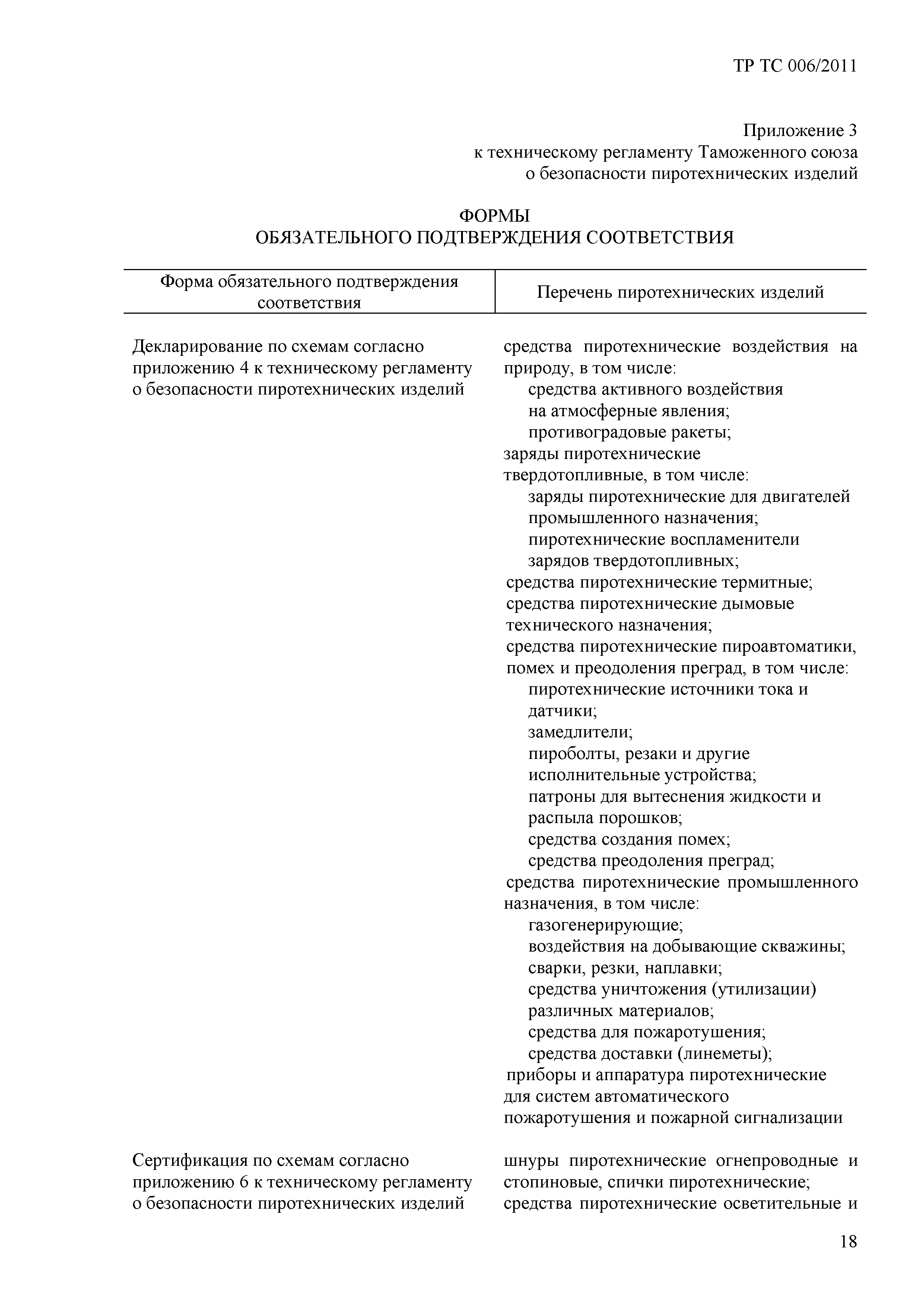 ТР ТС 006/2011

Приложение 3
к техническому регламенту Таможенного союза
о безопасности пиротехнических изделий

ФОРМЫ
ОБЯЗАТЕЛЬНОГО ПОДТВЕРЖДЕНИЯ СООТВЕТСТВИЯ

| Форма обязательного подтверждения соответствия | Перечень пиротехнических изделий |
|---|---|
| Декларирование по схемам согласно приложению 4 к техническому регламенту о безопасности пиротехнических изделий | средства пиротехнические воздействия на природу, в том числе: средства активного воздействия на атмосферные явления; противоградовые ракеты; заряды пиротехнические твердотопливные, в том числе: заряды пиротехнические для двигателей промышленного назначения; пиротехнические воспламенители зарядов твердотопливных; средства пиротехнические термитные; средства пиротехнические дымовые технического назначения; средства пиротехнические пироавтоматики, помех и преодоления преград, в том числе: пиротехнические источники тока и датчики; замедлители; пироболты, резаки и другие исполнительные устройства; патроны для вытеснения жидкости и распыла порошков; средства создания помех; средства преодоления преград; средства пиротехнические промышленного назначения, в том числе: газогенерирующие; воздействия на добывающие скважины; сварки, резки, наплавки; средства уничтожения (утилизации) различных материалов; средства для пожаротушения; средства доставки (линеметы); приборы и аппаратура пиротехнические для систем автоматического пожаротушения и пожарной сигнализации |
| Сертификация по схемам согласно приложению 6 к техническому регламенту о безопасности пиротехнических изделий | шнуры пиротехнические огнепроводные и стопиновые, спички пиротехнические; средства пиротехнические осветительные и |

18